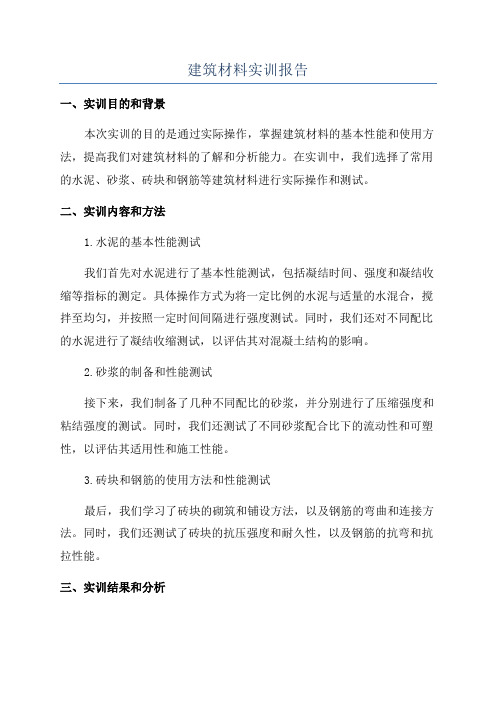 建筑材料实训报告

一、实训目的和背景

本次实训的目的是通过实际操作，掌握建筑材料的基本性能和使用方法，提高我们对建筑材料的了解和分析能力。在实训中，我们选择了常用的水泥、砂浆、砖块和钢筋等建筑材料进行实际操作和测试。

二、实训内容和方法

1.水泥的基本性能测试

我们首先对水泥进行了基本性能测试，包括凝结时间、强度和凝结收缩等指标的测定。具体操作方式为将一定比例的水泥与适量的水混合，搅拌至均匀，并按照一定时间间隔进行强度测试。同时，我们还对不同配比的水泥进行了凝结收缩测试，以评估其对混凝土结构的影响。

2.砂浆的制备和性能测试

接下来，我们制备了几种不同配比的砂浆，并分别进行了压缩强度和粘结强度的测试。同时，我们还测试了不同砂浆配合比下的流动性和可塑性，以评估其适用性和施工性能。

3.砖块和钢筋的使用方法和性能测试

最后，我们学习了砖块的砌筑和铺设方法，以及钢筋的弯曲和连接方法。同时，我们还测试了砖块的抗压强度和耐久性，以及钢筋的抗弯和抗拉性能。

三、实训结果和分析